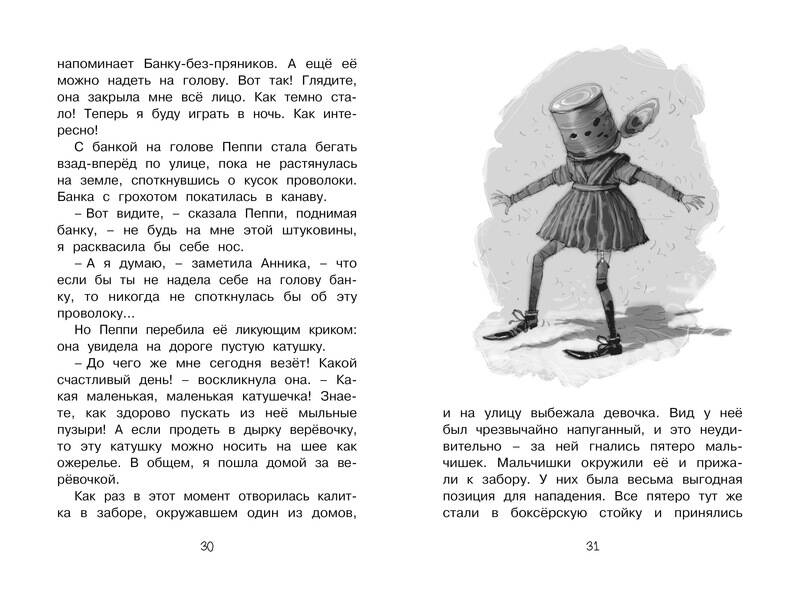 напоминает Банку-без-пряников. А ещё её можно надеть на голову. Вот так! Глядите, она закрыла мне всё лицо. Как темно стало! Теперь я буду играть в ночь. Как интересно!

С банкой на голове Пеппи стала бегать взад-вперёд по улице, пока не растянулась на земле, споткнувшись о кусок проволоки. Банка с грохотом покатилась в канаву.

– Вот видите, – сказала Пеппи, поднимая банку, – не будь на мне этой штуковины, я расквасила бы себе нос.

– А я думаю, – заметила Анника, – что если бы ты не надела себе на голову банку, то никогда не споткнулась бы об эту проволоку...

Но Пеппи перебила её ликующим криком: она увидела на дороге пустую катушку.

– До чего же мне сегодня везёт! Какой счастливый день! – воскликнула она. – Какая маленькая, маленькая катушечка! Знаете, как здорово пускать из неё мыльные пузыри! А если продеть в дырку верёвочку, то эту катушку можно носить на шее как ожерелье. В общем, я пошла домой за верёвочкой.

Как раз в этот момент отворилась калитка в заборе, окружавшем один из домов,

30

и на улицу выбежала девочка. Вид у неё был чрезвычайно напуганный, и это неудивительно – за ней гнались пятеро мальчишек. Мальчишки окружили её и прижали к забору. У них была весьма выгодная позиция для нападения. Все пятеро тут же стали в боксёрскую стойку и принялись

31